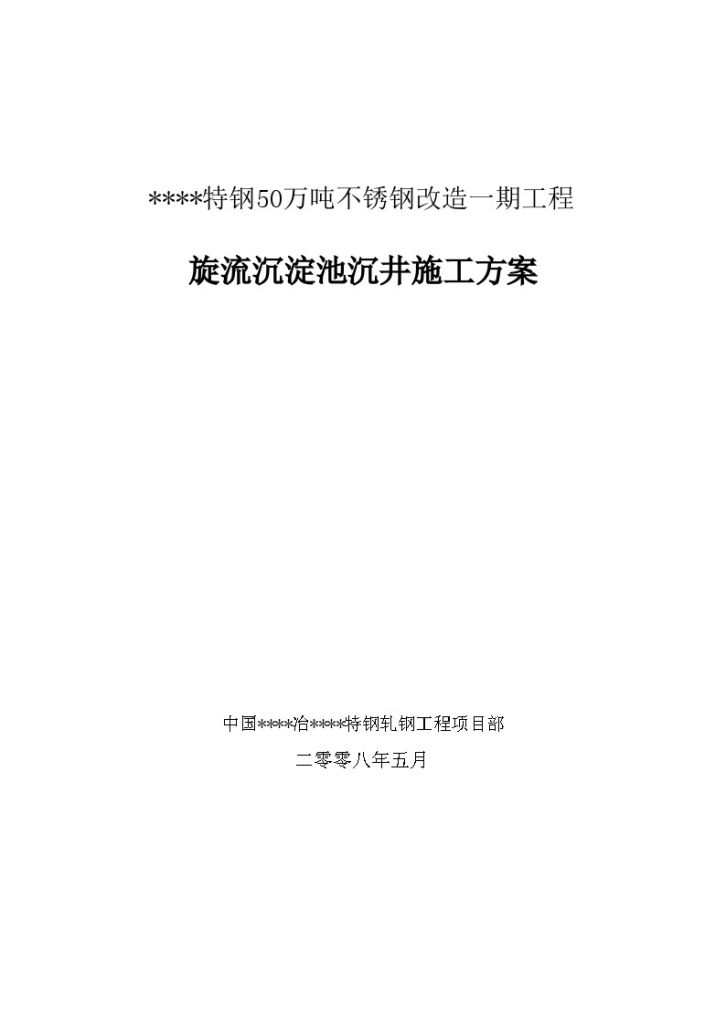 ****特钢50万吨不锈钢改造一期工程

旋流沉淀池沉井施工方案

中国****冶****特钢轧钢工程项目部

二零零八年五月